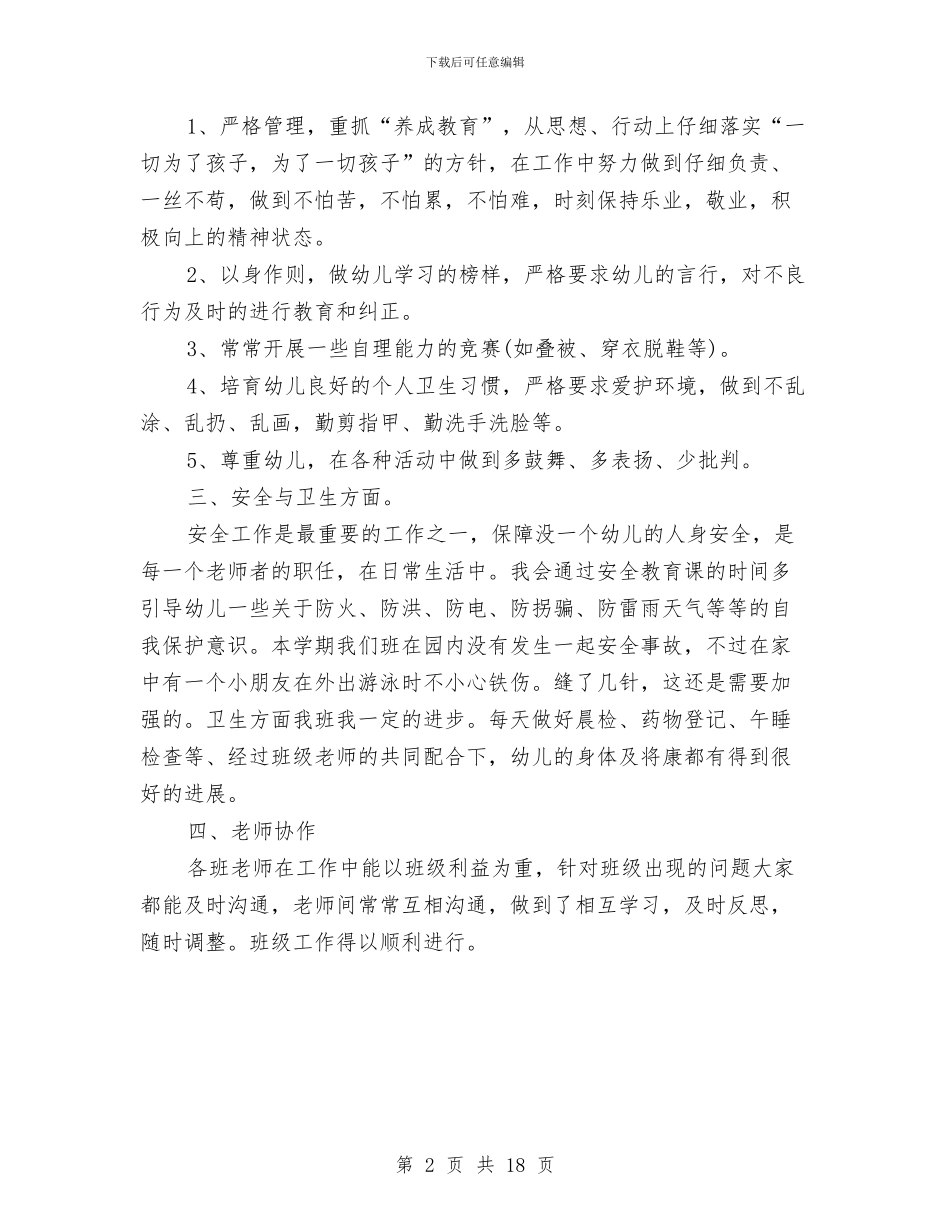 下载后可任意编辑

1、严格管理，重抓“养成教育”，从思想、行动上仔细落实“一切为了孩子，为了一切孩子”的方针，在工作中努力做到仔细负责、一丝不苟，做到不怕苦，不怕累，不怕难，时刻保持乐业，敬业，积极向上的精神状态。

2、以身作则，做幼儿学习的榜样，严格要求幼儿的言行，对不良行为及时的进行教育和纠正。

3、常常开展一些自理能力的竞赛(如叠被、穿衣脱鞋等)。

4、培育幼儿良好的个人卫生习惯，严格要求爱护环境，做到不乱涂、乱扔、乱画，勤剪指甲、勤洗手洗脸等。

5、尊重幼儿，在各种活动中做到多鼓舞、多表扬、少批判。

三、安全与卫生方面。

安全工作是最重要的工作之一，保障没一个幼儿的人身安全，是每一个老师者的职任，在日常生活中。我会通过安全教育课的时间多引导幼儿一些关于防火、防洪、防电、防拐骗、防雷雨天气等等的自我保护意识。本学期我们班在园内没有发生一起安全事故，不过在家中有一个小朋友在外出游泳时不小心铁伤。缝了几针，这还是需要加强的。卫生方面我班我一定的进步。每天做好晨检、药物登记、午睡检查等、经过班级老师的共同配合下，幼儿的身体及将康都有得到很好的进展。

四、老师协作

各班老师在工作中能以班级利益为重，针对班级出现的问题大家都能及时沟通，老师间常常互相沟通，做到了相互学习，及时反思，随时调整。班级工作得以顺利进行。

第 2 页 共 18 页